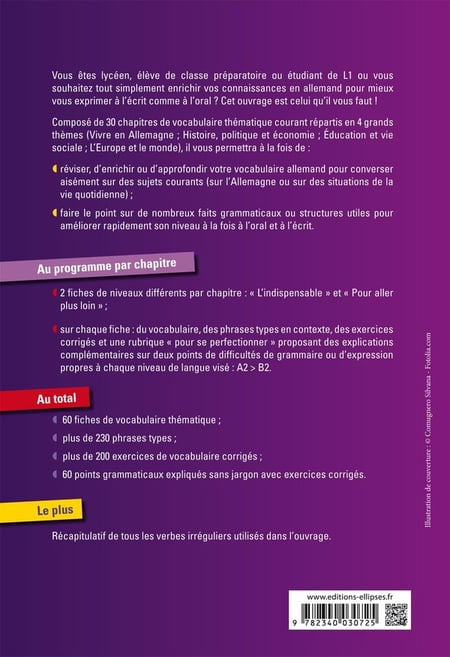 Vous êtes lycéen, élève de classe préparatoire ou étudiant de L1 ou vous souhaitez tout simplement enrichir vos connaissances en allemand pour mieux vous exprimer à l'écrit comme à l'oral ? Cet ouvrage est celui qu'il vous faut !

Composé de 30 chapitres de vocabulaire thématique courant répartis en 4 grands thèmes (Vivre en Allemagne ; Histoire, politique et économie ; Éducation et vie sociale ; L'Europe et le monde), il vous permettra à la fois de :

réviser, d'enrichir ou d'approfondir votre vocabulaire allemand pour converser aisément sur des sujets courants (sur l'Allemagne ou sur des situations de la vie quotidienne) ;

faire le point sur de nombreux faits grammaticaux ou structures utiles pour améliorer rapidement son niveau à la fois à l'oral et à l'écrit.

Au programme par chapitre

2 fiches de niveaux différents par chapitre : « L'indispensable » et « Pour aller plus loin » ;

sur chaque fiche : du vocabulaire, des phrases types en contexte, des exercices corrigés et une rubrique « pour se perfectionner » proposant des explications complémentaires sur deux points de difficultés de grammaire ou d'expression propres à chaque niveau de langue visé : A2 > B2.

Au total

60 fiches de vocabulaire thématique ;

plus de 230 phrases types ;

plus de 200 exercices de vocabulaire corrigés ;

60 points grammaticaux expliqués sans jargon avec exercices corrigés.

Le plus

Récapitulatif de tous les verbes irréguliers utilisés dans l'ouvrage.

Illustration de couverture : © Comugnero Silvana - Fotolia.com

www.editions-ellipses.fr

9 782340 030725